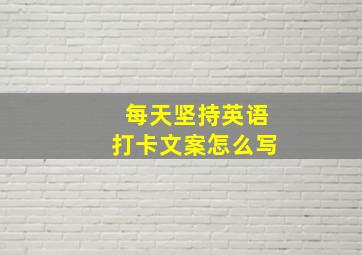 每天坚持英语
打卡文案怎么写